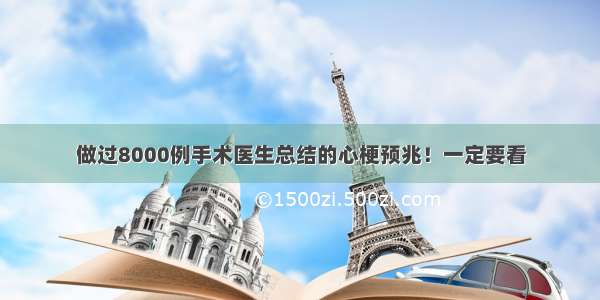 做过8000例手术医生总结的心梗预兆！一定要看

©1500zi.500zi.com